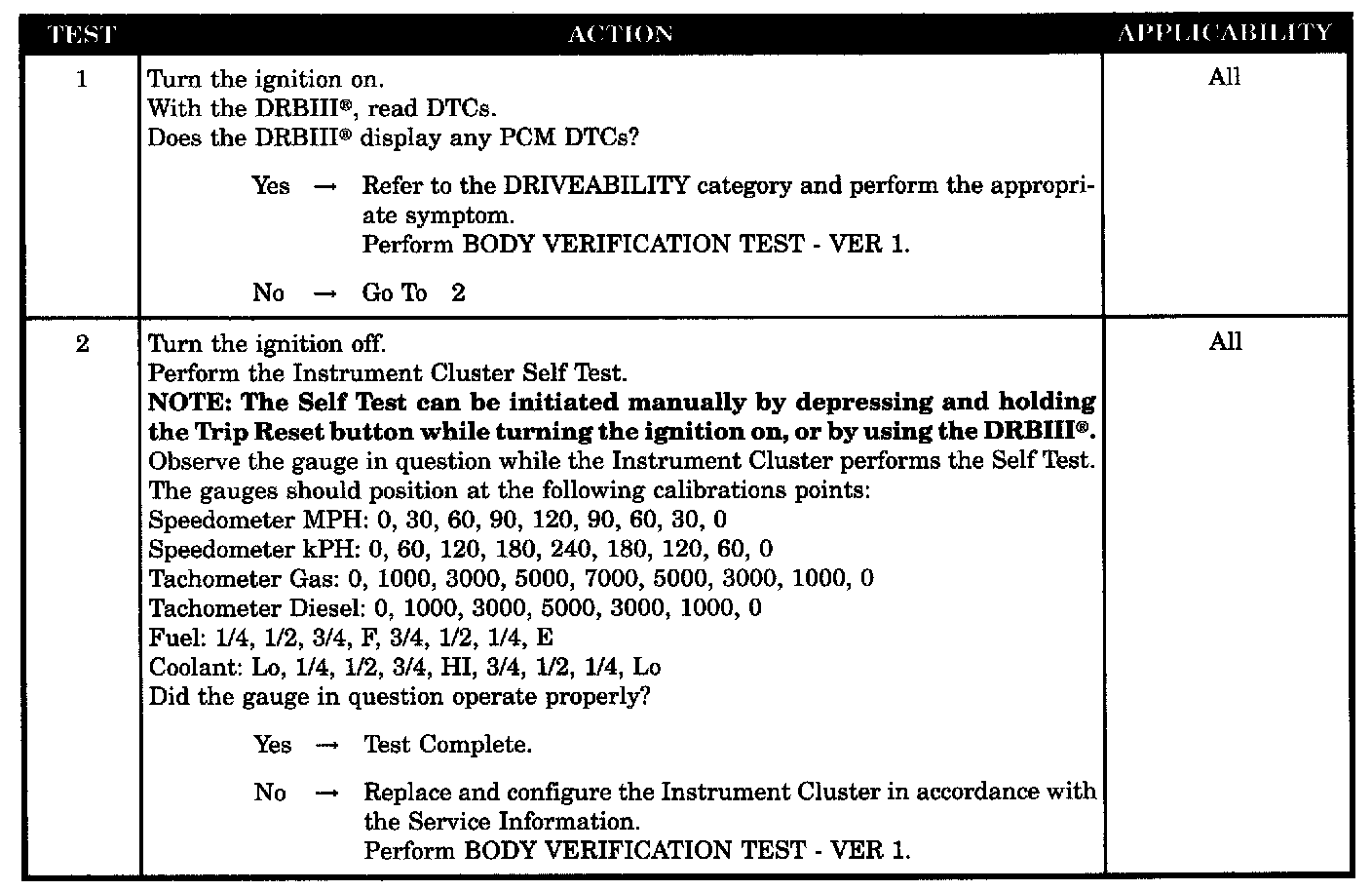 | TEST | ACTION | APPLICABILITY |
|---|---|---|
| 1 | Turn the ignition on.<br>With the DRBIII®, read DTCs.<br>Does the DRBIII® display any PCM DTCs?<br><br>Yes → Refer to the DRIVEABILITY category and perform the appropriate symptom.<br>Perform BODY VERIFICATION TEST - VER 1.<br><br>No → Go To 2 | All |
| 2 | Turn the ignition off.<br>Perform the Instrument Cluster Self Test.<br>**NOTE: The Self Test can be initiated manually by depressing and holding the Trip Reset button while turning the ignition on, or by using the DRBIII®.**<br>Observe the gauge in question while the Instrument Cluster performs the Self Test.<br>The gauges should position at the following calibrations points:<br>Speedometer MPH: 0, 30, 60, 90, 120, 90, 60, 30, 0<br>Speedometer kPH: 0, 60, 120, 180, 240, 180, 120, 60, 0<br>Tachometer Gas: 0, 1000, 3000, 5000, 7000, 5000, 3000, 1000, 0<br>Tachometer Diesel: 0, 1000, 3000, 5000, 3000, 1000, 0<br>Fuel: 1/4, 1/2, 3/4, F, 3/4, 1/2, 1/4, E<br>Coolant: Lo, 1/4, 1/2, 3/4, HI, 3/4, 1/2, 1/4, Lo<br>Did the gauge in question operate properly?<br><br>Yes → Test Complete.<br><br>No → Replace and configure the Instrument Cluster in accordance with the Service Information.<br>Perform BODY VERIFICATION TEST - VER 1. | All |